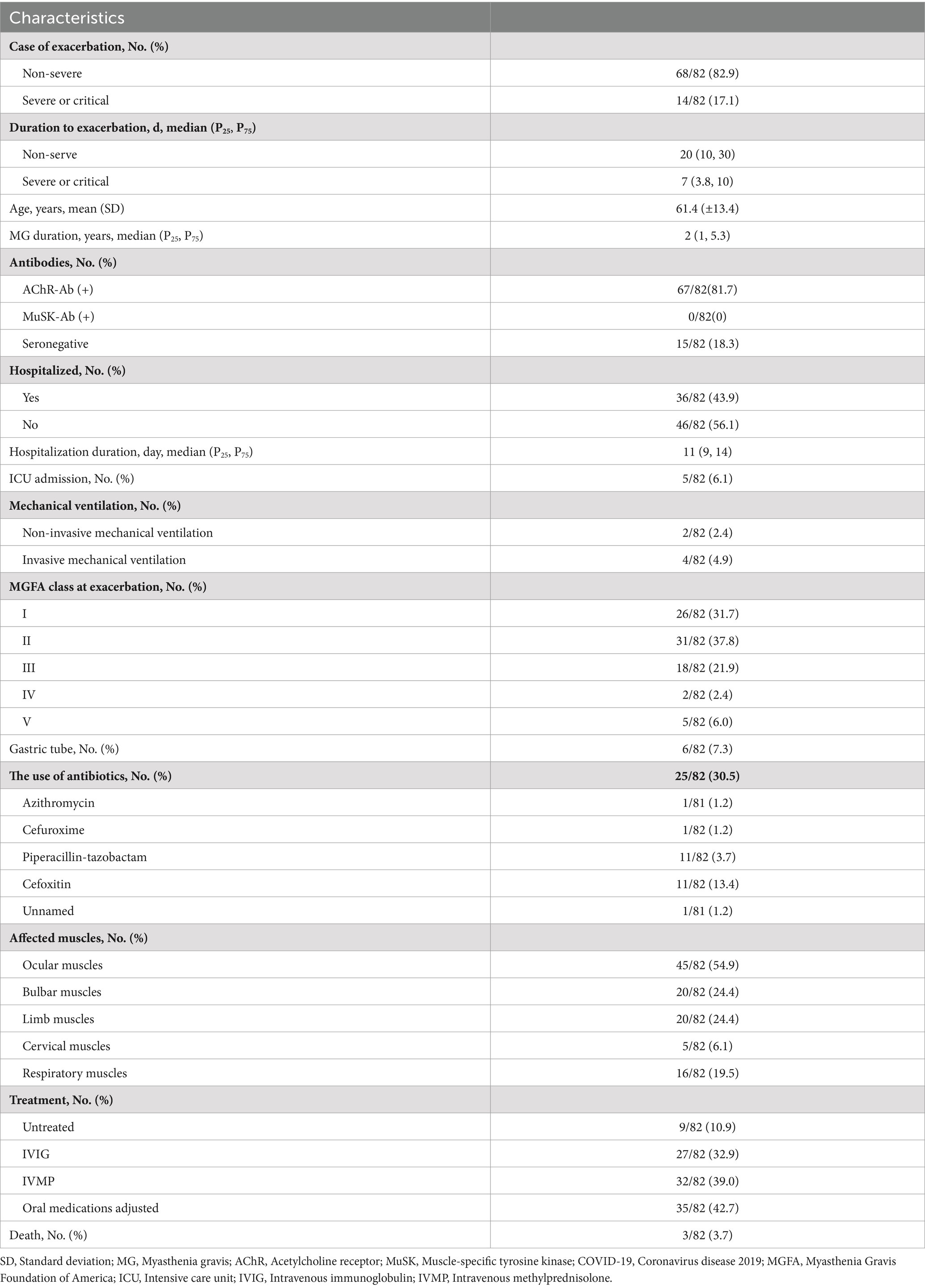 | Characteristics | |
|---|---|
| **Case of exacerbation, No. (%)** | |
| Non-severe | 68/82 (82.9) |
| Severe or critical | 14/82 (17.1) |
| **Duration to exacerbation, d, median ($P_{25}$, $P_{75}$)** | |
| Non-serve | 20 (10, 30) |
| Severe or critical | 7 (3.8, 10) |
| Age, years, mean (SD) | 61.4 (±13.4) |
| MG duration, years, median ($P_{25}$, $P_{75}$) | 2 (1, 5.3) |
| **Antibodies, No. (%)** | |
| AChR-Ab (+) | 67/82(81.7) |
| MuSK-Ab (+) | 0/82(0) |
| Seronegative | 15/82 (18.3) |
| **Hospitalized, No. (%)** | |
| Yes | 36/82 (43.9) |
| No | 46/82 (56.1) |
| Hospitalization duration, day, median ($P_{25}$, $P_{75}$) | 11 (9, 14) |
| ICU admission, No. (%) | 5/82 (6.1) |
| **Mechanical ventilation, No. (%)** | |
| Non-invasive mechanical ventilation | 2/82 (2.4) |
| Invasive mechanical ventilation | 4/82 (4.9) |
| **MGFA class at exacerbation, No. (%)** | |
| I | 26/82 (31.7) |
| II | 31/82 (37.8) |
| III | 18/82 (21.9) |
| IV | 2/82 (2.4) |
| V | 5/82 (6.0) |
| Gastric tube, No. (%) | 6/82 (7.3) |
| **The use of antibiotics, No. (%)** | **25/82 (30.5)** |
| Azithromycin | 1/81 (1.2) |
| Cefuroxime | 1/82 (1.2) |
| Piperacillin-tazobactam | 11/82 (3.7) |
| Cefoxitin | 11/82 (13.4) |
| Unnamed | 1/81 (1.2) |
| **Affected muscles, No. (%)** | |
| Ocular muscles | 45/82 (54.9) |
| Bulbar muscles | 20/82 (24.4) |
| Limb muscles | 20/82 (24.4) |
| Cervical muscles | 5/82 (6.1) |
| Respiratory muscles | 16/82 (19.5) |
| **Treatment, No. (%)** | |
| Untreated | 9/82 (10.9) |
| IVIG | 27/82 (32.9) |
| IVMP | 32/82 (39.0) |
| Oral medications adjusted | 35/82 (42.7) |
| Death, No. (%) | 3/82 (3.7) |

SD, Standard deviation; MG, Myasthenia gravis; AChR, Acetylcholine receptor; MuSK, Muscle-specific tyrosine kinase; COVID-19, Coronavirus disease 2019; MGFA, Myasthenia Gravis Foundation of America; ICU, Intensive care unit; IVIG, Intravenous immunoglobulin; IVMP, Intravenous methylprednisolone.